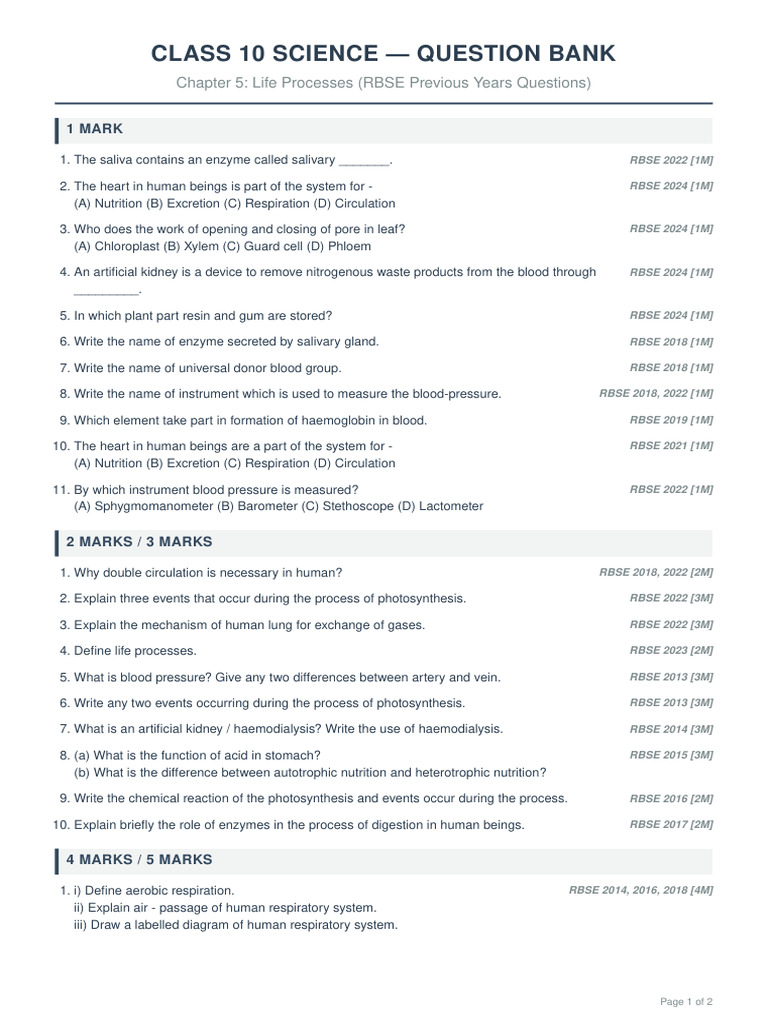 CLASS 10 SCIENCE — QUESTION BANK

Chapter 5: Life Processes (RBSE Previous Years Questions)

1 MARK

1. The saliva contains an enzyme called salivary _______. RBSE 2022 [1M]

2. The heart in human beings is part of the system for -
(A) Nutrition (B) Excretion (C) Respiration (D) Circulation RBSE 2024 [1M]

3. Who does the work of opening and closing of pore in leaf?
(A) Chloroplast (B) Xylem (C) Guard cell (D) Phloem RBSE 2024 [1M]

4. An artificial kidney is a device to remove nitrogenous waste products from the blood through _________. RBSE 2024 [1M]

5. In which plant part resin and gum are stored? RBSE 2024 [1M]

6. Write the name of enzyme secreted by salivary gland. RBSE 2018 [1M]

7. Write the name of universal donor blood group. RBSE 2018 [1M]

8. Write the name of instrument which is used to measure the blood-pressure. RBSE 2018, 2022 [1M]

9. Which element take part in formation of haemoglobin in blood. RBSE 2019 [1M]

10. The heart in human beings are a part of the system for -
(A) Nutrition (B) Excretion (C) Respiration (D) Circulation RBSE 2021 [1M]

11. By which instrument blood pressure is measured?
(A) Sphygmomanometer (B) Barometer (C) Stethoscope (D) Lactometer RBSE 2022 [1M]

2 MARKS / 3 MARKS

1. Why double circulation is necessary in human? RBSE 2018, 2022 [2M]

2. Explain three events that occur during the process of photosynthesis. RBSE 2022 [3M]

3. Explain the mechanism of human lung for exchange of gases. RBSE 2022 [3M]

4. Define life processes. RBSE 2023 [2M]

5. What is blood pressure? Give any two differences between artery and vein. RBSE 2013 [3M]

6. Write any two events occurring during the process of photosynthesis. RBSE 2013 [3M]

7. What is an artificial kidney / haemodialysis? Write the use of haemodialysis. RBSE 2014 [3M]

8. (a) What is the function of acid in stomach?
(b) What is the difference between autotrophic nutrition and heterotrophic nutrition? RBSE 2015 [3M]

9. Write the chemical reaction of the photosynthesis and events occur during the process. RBSE 2016 [2M]

10. Explain briefly the role of enzymes in the process of digestion in human beings. RBSE 2017 [2M]

4 MARKS / 5 MARKS

1. i) Define aerobic respiration.
ii) Explain air - passage of human respiratory system.
iii) Draw a labelled diagram of human respiratory system. RBSE 2014, 2016, 2018 [4M]

Page 1 of 2